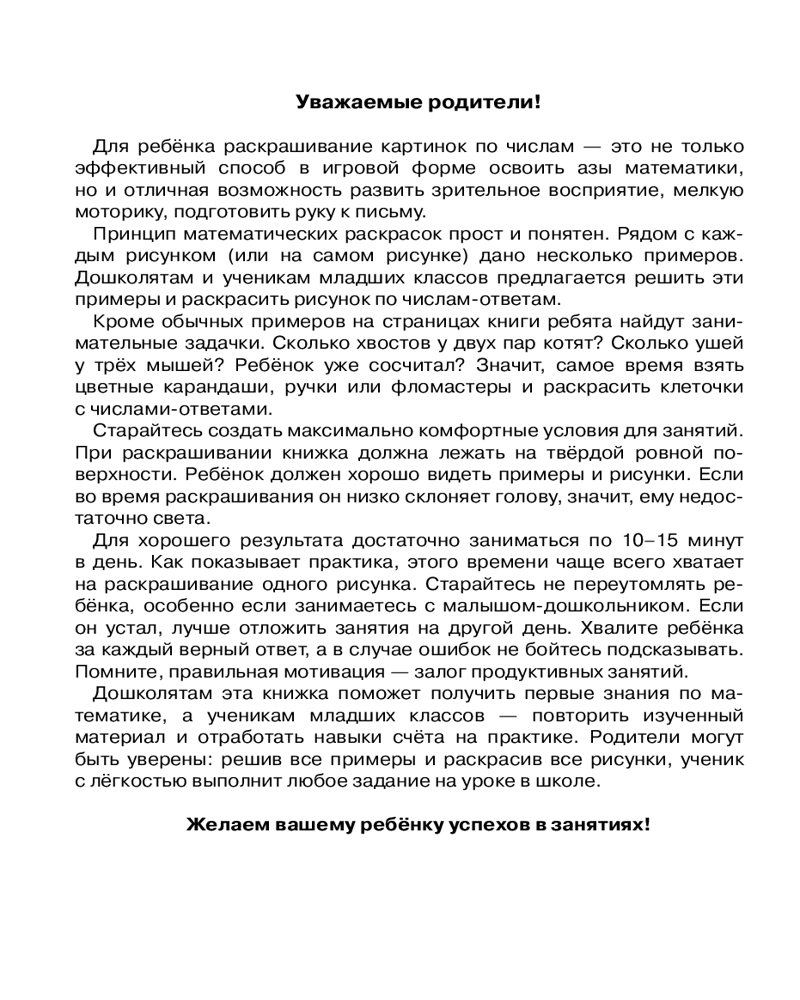 Уважаемые родители!

Для ребёнка раскрашивание картинок по числам — это не только эффективный способ в игровой форме освоить азы математики, но и отличная возможность развить зрительное восприятие, мелкую моторику, подготовить руку к письму.

Принцип математических раскрасок прост и понятен. Рядом с каждым рисунком (или на самом рисунке) дано несколько примеров. Дошколятам и ученикам младших классов предлагается решить эти примеры и раскрасить рисунок по числам-ответам.

Кроме обычных примеров на страницах книги ребята найдут занимательные задачки. Сколько хвостов у двух пар котят? Сколько ушей у трёх мышей? Ребёнок уже сосчитал? Значит, самое время взять цветные карандаши, ручки или фломастеры и раскрасить клеточки с числами-ответами.

Старайтесь создать максимально комфортные условия для занятий. При раскрашивании книжка должна лежать на твёрдой ровной поверхности. Ребёнок должен хорошо видеть примеры и рисунки. Если во время раскрашивания он низко склоняет голову, значит, ему недостаточно света.

Для хорошего результата достаточно заниматься по 10–15 минут в день. Как показывает практика, этого времени чаще всего хватает на раскрашивание одного рисунка. Старайтесь не переутомлять ребёнка, особенно если занимаетесь с малышом-дошкольником. Если он устал, лучше отложить занятия на другой день. Хвалите ребёнка за каждый верный ответ, а в случае ошибок не бойтесь подсказывать. Помните, правильная мотивация — залог продуктивных занятий.

Дошколятам эта книжка поможет получить первые знания по математике, а ученикам младших классов — повторить изученный материал и отработать навыки счёта на практике. Родители могут быть уверены: решив все примеры и раскрасив все рисунки, ученик с лёгкостью выполнит любое задание на уроке в школе.

Желаем вашему ребёнку успехов в занятиях!